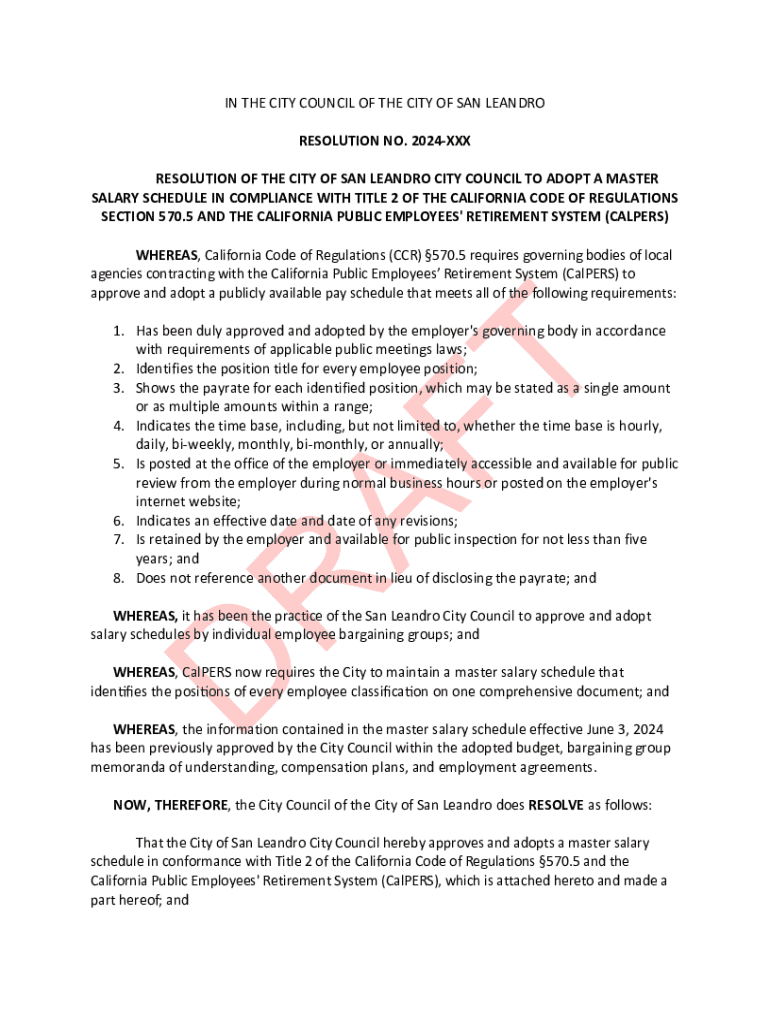 IN THE CITY COUNCIL OF THE CITY OF SAN LEANDRO

RESOLUTION NO. 2024-XXX

RESOLUTION OF THE CITY OF SAN LEANDRO CITY COUNCIL TO ADOPT A MASTER SALARY SCHEDULE IN COMPLIANCE WITH TITLE 2 OF THE CALIFORNIA CODE OF REGULATIONS SECTION 570.5 AND THE CALIFORNIA PUBLIC EMPLOYEES' RETIREMENT SYSTEM (CALPERS)

WHEREAS, California Code of Regulations (CCR) §570.5 requires governing bodies of local agencies contracting with the California Public Employees' Retirement System (CalPERS) to approve and adopt a publicly available pay schedule that meets all of the following requirements:

1. Has been duly approved and adopted by the employer's governing body in accordance with requirements of applicable public meetings laws;
2. Identifies the position title for every employee position;
3. Shows the payrate for each identified position, which may be stated as a single amount or as multiple amounts within a range;
4. Indicates the time base, including, but not limited to, whether the time base is hourly, daily, bi-weekly, monthly, bi-monthly, or annually;
5. Is posted at the office of the employer or immediately accessible and available for public review from the employer during normal business hours or posted on the employer's internet website;
6. Indicates an effective date and date of any revisions;
7. Is retained by the employer and available for public inspection for not less than five years; and
8. Does not reference another document in lieu of disclosing the payrate; and

WHEREAS, it has been the practice of the San Leandro City Council to approve and adopt salary schedules by individual employee bargaining groups; and

WHEREAS, CalPERS now requires the City to maintain a master salary schedule that identifies the positions of every employee classification on one comprehensive document; and

WHEREAS, the information contained in the master salary schedule effective June 3, 2024 has been previously approved by the City Council within the adopted budget, bargaining group memoranda of understanding, compensation plans, and employment agreements.

NOW, THEREFORE, the City Council of the City of San Leandro does RESOLVE as follows:

That the City of San Leandro City Council hereby approves and adopts a master salary schedule in conformance with Title 2 of the California Code of Regulations §570.5 and the California Public Employees' Retirement System (CalPERS), which is attached hereto and made a part hereof; and

DRAFT